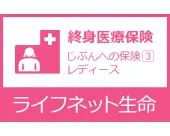 終身医療保険

じぶんへの保険 3
レディース

ライフネット生命